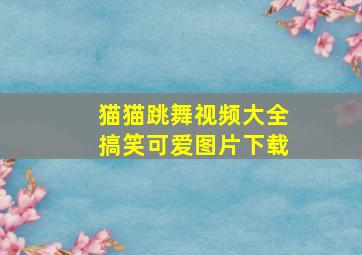 猫猫跳舞视频大全
搞笑可爱图片下载